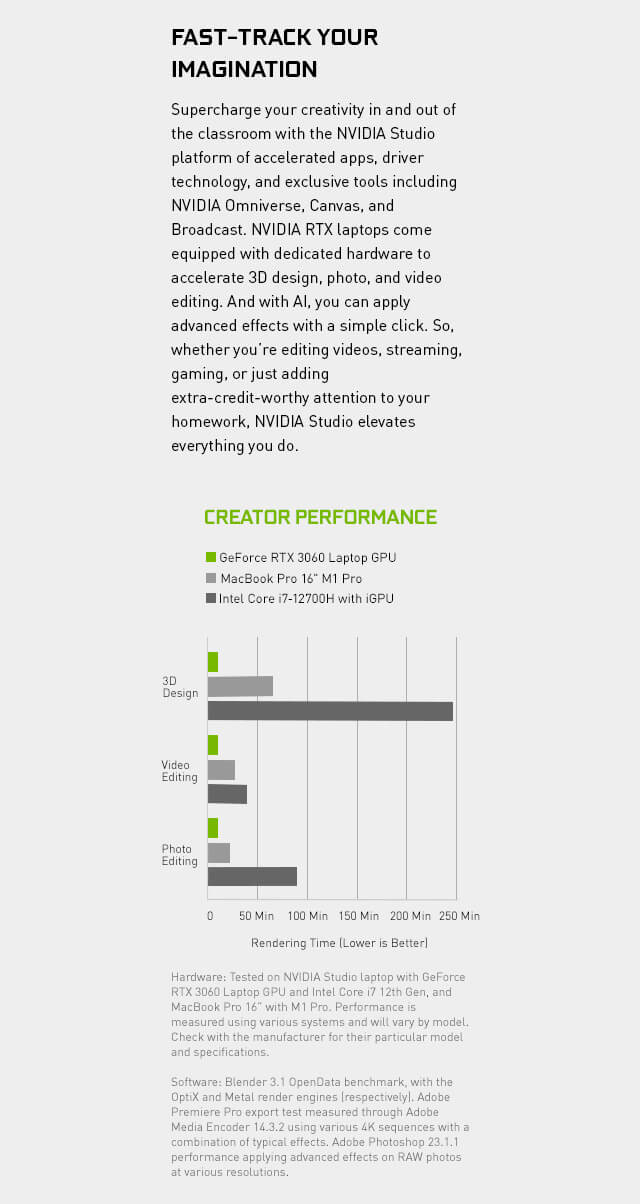 FAST-TRACK YOUR IMAGINATION

Supercharge your creativity in and out of the classroom with the NVIDIA Studio platform of accelerated apps, driver technology, and exclusive tools including NVIDIA Omniverse, Canvas, and Broadcast. NVIDIA RTX laptops come equipped with dedicated hardware to accelerate 3D design, photo, and video editing. And with AI, you can apply advanced effects with a simple click. So, whether you're editing videos, streaming, gaming, or just adding extra-credit-worthy attention to your homework, NVIDIA Studio elevates everything you do.

CREATOR PERFORMANCE

GeForce RTX 3060 Laptop GPU
MacBook Pro 16" M1 Pro
Intel Core i7-12700H with iGPU

3D Design
Video Editing
Photo Editing

0 50 Min 100 Min 150 Min 200 Min 250 Min

Rendering Time (Lower is Better)

Hardware: Tested on NVIDIA Studio laptop with GeForce RTX 3060 Laptop GPU and Intel Core i7 12th Gen, and MacBook Pro 16" with M1 Pro. Performance is measured using various systems and will vary by model. Check with the manufacturer for their particular model and specifications.

Software: Blender 3.1 OpenData benchmark, with the OptiX and Metal render engines (respectively). Adobe Premiere Pro export test measured through Adobe Media Encoder 14.3.2 using various 4K sequences with a combination of typical effects. Adobe Photoshop 23.1.1 performance applying advanced effects on RAW photos at various resolutions.